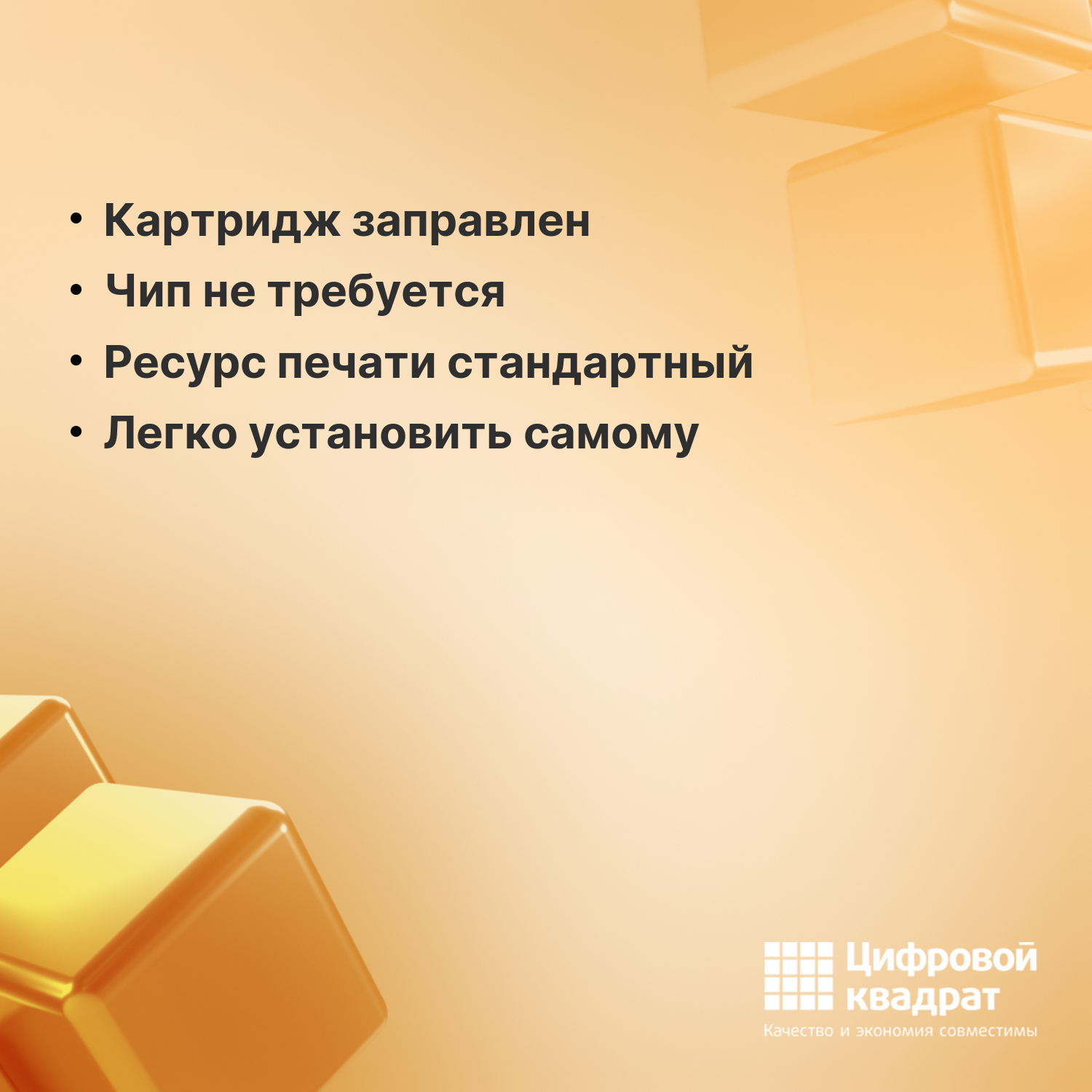 • Картридж заправлен
• Чип не требуется
• Ресурс печати стандартный
• Легко установить самому

Цифровой квадрат
Качество и экономия совместимы